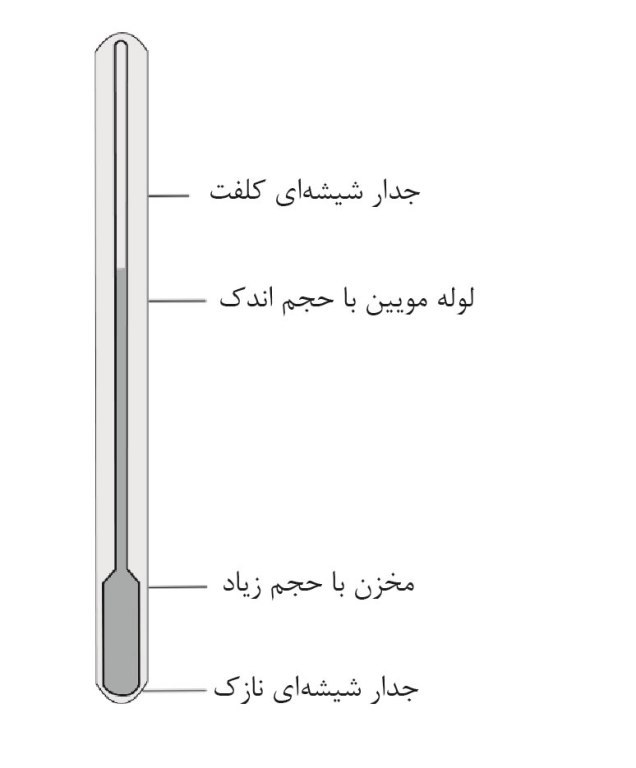 جدار شیشه‌ای کلفت

لوله مویین با حجم اندک

مخزن با حجم زیاد

جدار شیشه‌ای نازک